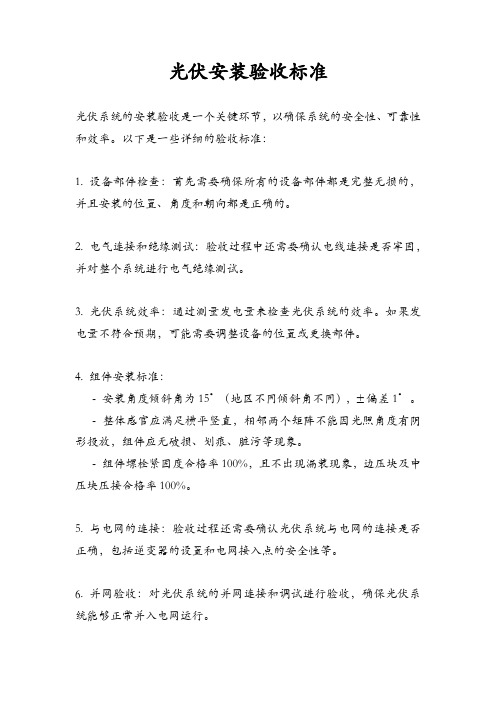 光伏安装验收标准

光伏系统的安装验收是一个关键环节，以确保系统的安全性、可靠性和效率。以下是一些详细的验收标准：

1. 设备部件检查：首先需要确保所有的设备部件都是完整无损的，并且安装的位置、角度和朝向都是正确的。

2. 电气连接和绝缘测试：验收过程中还需要确认电线连接是否牢固，并对整个系统进行电气绝缘测试。

3. 光伏系统效率：通过测量发电量来检查光伏系统的效率。如果发电量不符合预期，可能需要调整设备的位置或更换部件。

4. 组件安装标准：
- 安装角度倾斜角为15°（地区不同倾斜角不同），±偏差1°。
- 整体感官应满足横平竖直，相邻两个矩阵不能因光照角度有阴影投放，组件应无破损、划痕、脏污等现象。
- 组件螺栓紧固度合格率100%，且不出现漏装现象，边压块及中压块压接合格率100%。

5. 与电网的连接：验收过程还需要确认光伏系统与电网的连接是否正确，包括逆变器的设置和电网接入点的安全性等。

6. 并网验收：对光伏系统的并网连接和调试进行验收，确保光伏系统能够正常并入电网运行。